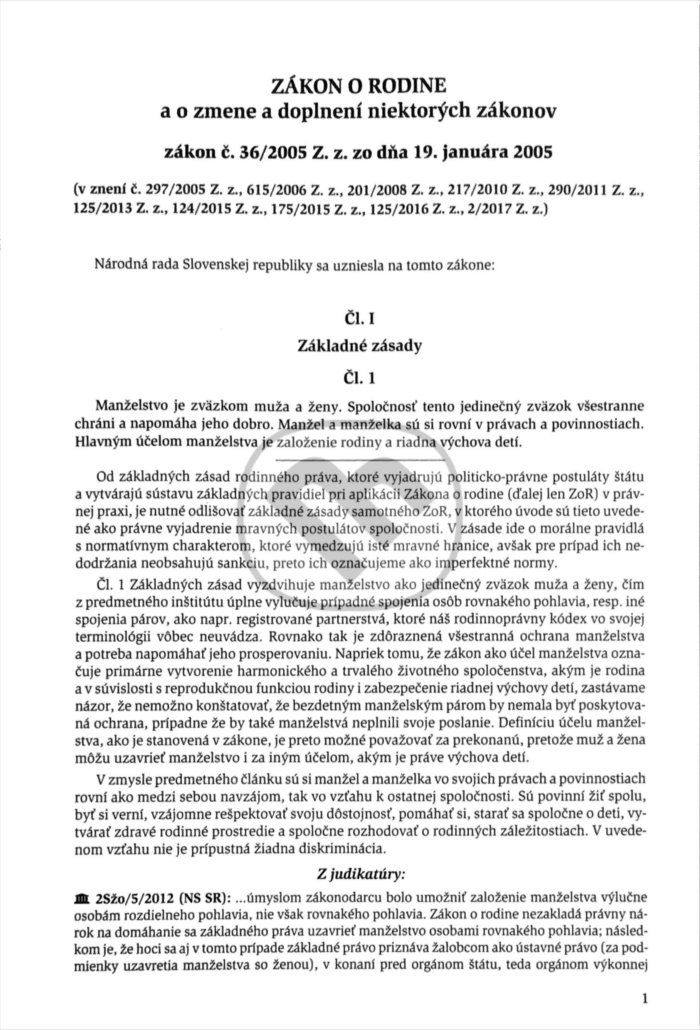 ZÁKON O RODINE
a o zmene a doplnení niektorých zákonov

zákon č. 36/2005 Z. z. zo dňa 19. januára 2005

(v znení č. 297/2005 Z. z., 615/2006 Z. z., 201/2008 Z. z., 217/2010 Z. z., 290/2011 Z. z., 125/2013 Z. z., 124/2015 Z. z., 175/2015 Z. z., 125/2016 Z. z., 2/2017 Z. z.)

Národná rada Slovenskej republiky sa uzniesla na tomto zákone:

Čl. I

Základné zásady

Čl. 1

Manželstvo je zväzkom muža a ženy. Spoločnosť tento jedinečný zväzok všestranne chráni a napomáha jeho dobro. Manžel a manželka sú si rovní v právach a povinnostiach. Hlavným účelom manželstva je založenie rodiny a riadna výchova detí.

Od základných zásad rodinného práva, ktoré vyjadrujú politicko-právne postuláty štátu a vytvárajú sústavu základných pravidiel pri aplikácii Zákona o rodine (ďalej len ZoR) v právnej praxi, je nutné odlišovať základné zásady samotného ZoR, v ktorého úvode sú tieto uvedené ako právne vyjadrenie mravných postulátov spoločnosti. V zásade ide o morálne pravidlá s normatívnym charakterom, ktoré vymedzujú isté mravné hranice, avšak pre prípad ich nedodržania neobsahujú sankciu, preto ich označujeme ako imperfektné normy.

Čl. 1 Základných zásad vyzdvihuje manželstvo ako jedinečný zväzok muža a ženy, čím z predmetného inštitútu úplne vylučuje prípadné spojenia osôb rovnakého pohlavia, resp. iné spojenia párov, ako napr. registrované partnerstvá, ktoré náš rodinnoprávny kódex vo svojej terminológii vôbec neuvádza. Rovnako tak je zdôraznená všestranná ochrana manželstva a potreba napomáhať jeho prosperovaniu. Napriek tomu, že zákon ako účel manželstva označuje primárne vytvorenie harmonického a trvalého životného spoločenstva, akým je rodina a v súvislosti s reprodukčnou funkciou rodiny i zabezpečenie riadnej výchovy detí, zastávame názor, že nemožno konštatovať, že bezdetným manželským párom by nemala byť poskytovaná ochrana, prípadne že by také manželstvá neplnili svoje poslanie. Definíciu účelu manželstva, ako je stanovená v zákone, je preto možné považovať za prekonanú, pretože muž a žena môžu uzavrieť manželstvo i za iným účelom, akým je práve výchova detí.

V zmysle predmetného článku sú si manžel a manželka vo svojich právach a povinnostiach rovní ako medzi sebou navzájom, tak vo vzťahu k ostatnej spoločnosti. Sú povinní žiť spolu, byť si verní, vzájomne rešpektovať svoju dôstojnosť, pomáhať si, starať sa spoločne o deti, vytvárať zdravé rodinné prostredie a spoločne rozhodovať o rodinných záležitostiach. V uvedenom vzťahu nie je prípustná žiadna diskriminácia.

Z judikatúry:

2Sžo/5/2012 (NS SR): ...úmyslom zákonodarcu bolo umožniť založenie manželstva výlučne osobám rozdielneho pohlavia, nie však rovnakého pohlavia. Zákon o rodine nezakladá právny nárok na domáhanie sa základného práva uzavrieť manželstvo osobami rovnakého pohlavia; následkom je, že hoci sa aj v tomto prípade základné právo priznáva žalobcom ako ústavné právo (za podmienky uzavretia manželstva so ženou), v konaní pred orgánom štátu, teda orgánom výkonnej

1